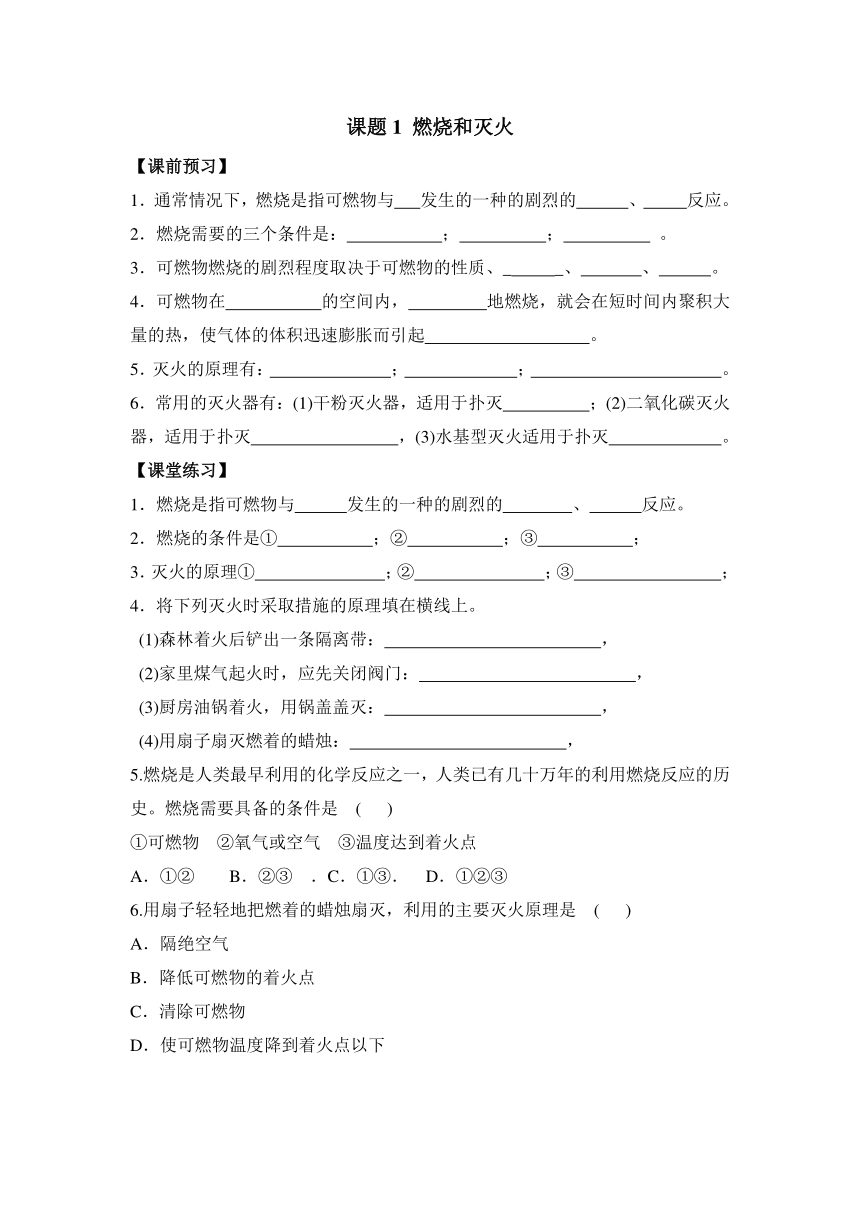 课题 1 燃烧和灭火

【课前预习】

1．通常情况下，燃烧是指可燃物与___发生的一种的剧烈的______、_____反应。

2．燃烧需要的三个条件是：___________；__________；__________ 。

3．可燃物燃烧的剧烈程度取决于可燃物的性质、_______、_______、______。

4．可燃物在___________的空间内，_________地燃烧，就会在短时间内聚积大量的热，使气体的体积迅速膨胀而引起___________________。

5．灭火的原理有：______________；_____________；______________________。

6．常用的灭火器有：(1)干粉灭火器，适用于扑灭__________；(2)二氧化碳灭火器，适用于扑灭_________________，(3)水基型灭火适用于扑灭_____________。

【课堂练习】

1．燃烧是指可燃物与______发生的一种的剧烈的________、______反应。

2．燃烧的条件是①___________；②___________；③___________；

3．灭火的原理①_______________；②_______________；③_________________；

4．将下列灭火时采取措施的原理填在横线上。

(1)森林着火后铲出一条隔离带：_________________________，

(2)家里煤气起火时，应先关闭阀门：_________________________，

(3)厨房油锅着火，用锅盖盖灭：_________________________，

(4)用扇子扇灭燃着的蜡烛：_________________________，

5.燃烧是人类最早利用的化学反应之一，人类已有几十万年的利用燃烧反应的历史。燃烧需要具备的条件是 ( )

①可燃物 ②氧气或空气 ③温度达到着火点

A．①② B．②③ ．C．①③． D．①②③

6.用扇子轻轻地把燃着的蜡烛扇灭，利用的主要灭火原理是 ( )

A．隔绝空气

B．降低可燃物的着火点

C．清除可燃物

D．使可燃物温度降到着火点以下